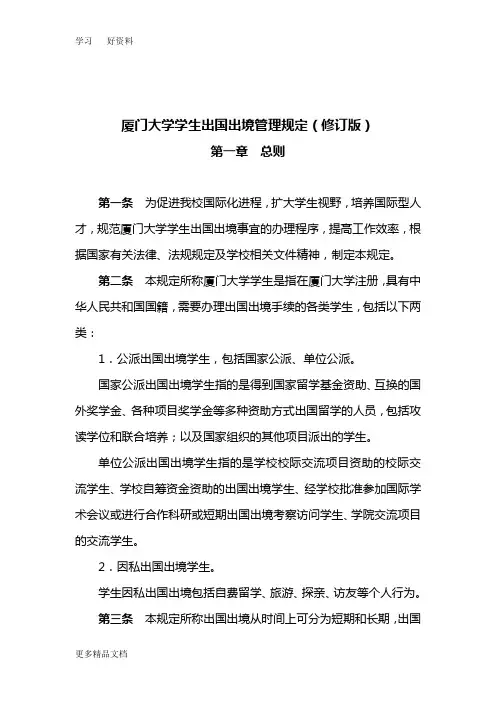 学习　　好资料

厦门大学学生出国出境管理规定（修订版）

第一章　总则

第一条　为促进我校国际化进程，扩大学生视野，培养国际型人才，规范厦门大学学生出国出境事宜的办理程序，提高工作效率，根据国家有关法律、法规规定及学校相关文件精神，制定本规定。

第二条　本规定所称厦门大学学生是指在厦门大学注册，具有中华人民共和国国籍，需要办理出国出境手续的各类学生，包括以下两类：

1．公派出国出境学生，包括国家公派、单位公派。

国家公派出国出境学生指的是得到国家留学基金资助、互换的国外奖学金、各种项目奖学金等多种资助方式出国留学的人员，包括攻读学位和联合培养；以及国家组织的其他项目派出的学生。

单位公派出国出境学生指的是学校校际交流项目资助的校际交流学生、学校自筹资金资助的出国出境学生、经学校批准参加国际学术会议或进行合作科研或短期出国出境考察访问学生、学院交流项目的交流学生。

2．因私出国出境学生。

学生因私出国出境包括自费留学、旅游、探亲、访友等个人行为。

第三条　本规定所称出国出境从时间上可分为短期和长期，出国

更多精品文档